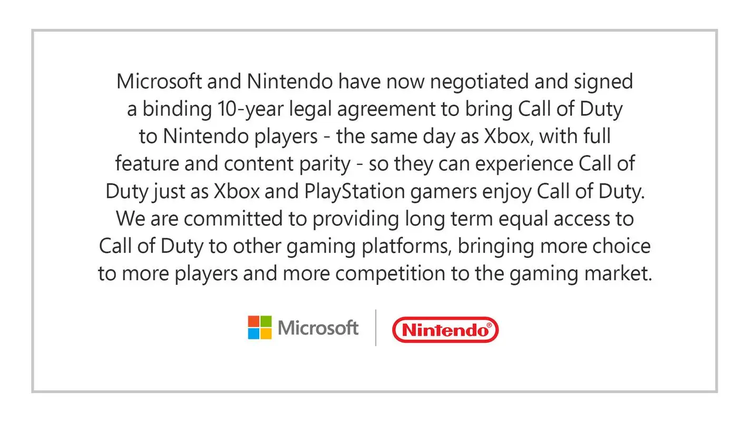 Microsoft and Nintendo have now negotiated and signed a binding 10-year legal agreement to bring Call of Duty to Nintendo players - the same day as Xbox, with full feature and content parity - so they can experience Call of Duty just as Xbox and PlayStation gamers enjoy Call of Duty. We are committed to providing long term equal access to Call of Duty to other gaming platforms, bringing more choice to more players and more competition to the gaming market.

Microsoft

Nintendo®